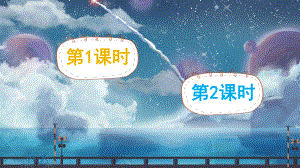 第1课时

第2课时